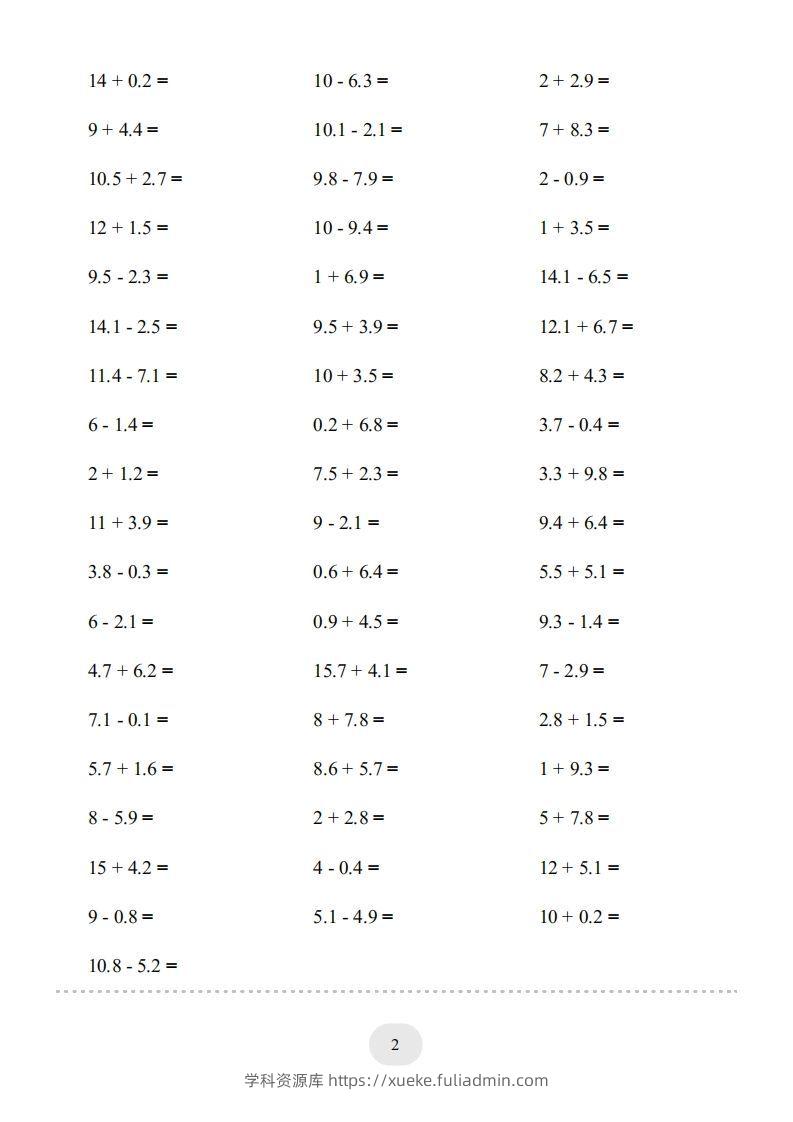 $14 + 0.2 =$

$9 + 4.4 =$

$10.5 + 2.7 =$

$12 + 1.5 =$

$9.5 - 2.3 =$

$14.1 - 2.5 =$

$11.4 - 7.1 =$

$6 - 1.4 =$

$2 + 1.2 =$

$11 + 3.9 =$

$3.8 - 0.3 =$

$6 - 2.1 =$

$4.7 + 6.2 =$

$7.1 - 0.1 =$

$5.7 + 1.6 =$

$8 - 5.9 =$

$15 + 4.2 =$

$9 - 0.8 =$

$10.8 - 5.2 =$

$10 - 6.3 =$

$10.1 - 2.1 =$

$9.8 - 7.9 =$

$10 - 9.4 =$

$1 + 6.9 =$

$9.5 + 3.9 =$

$10 + 3.5 =$

$0.2 + 6.8 =$

$7.5 + 2.3 =$

$9 - 2.1 =$

$0.6 + 6.4 =$

$0.9 + 4.5 =$

$15.7 + 4.1 =$

$8 + 7.8 =$

$8.6 + 5.7 =$

$2 + 2.8 =$

$4 - 0.4 =$

$5.1 - 4.9 =$

$2 + 2.9 =$

$7 + 8.3 =$

$2 - 0.9 =$

$1 + 3.5 =$

$14.1 - 6.5 =$

$12.1 + 6.7 =$

$8.2 + 4.3 =$

$3.7 - 0.4 =$

$3.3 + 9.8 =$

$9.4 + 6.4 =$

$5.5 + 5.1 =$

$9.3 - 1.4 =$

$7 - 2.9 =$

$2.8 + 1.5 =$

$1 + 9.3 =$

$5 + 7.8 =$

$12 + 5.1 =$

$10 + 0.2 =$

2

学科资源库 https://xueke.fuliadmin.com